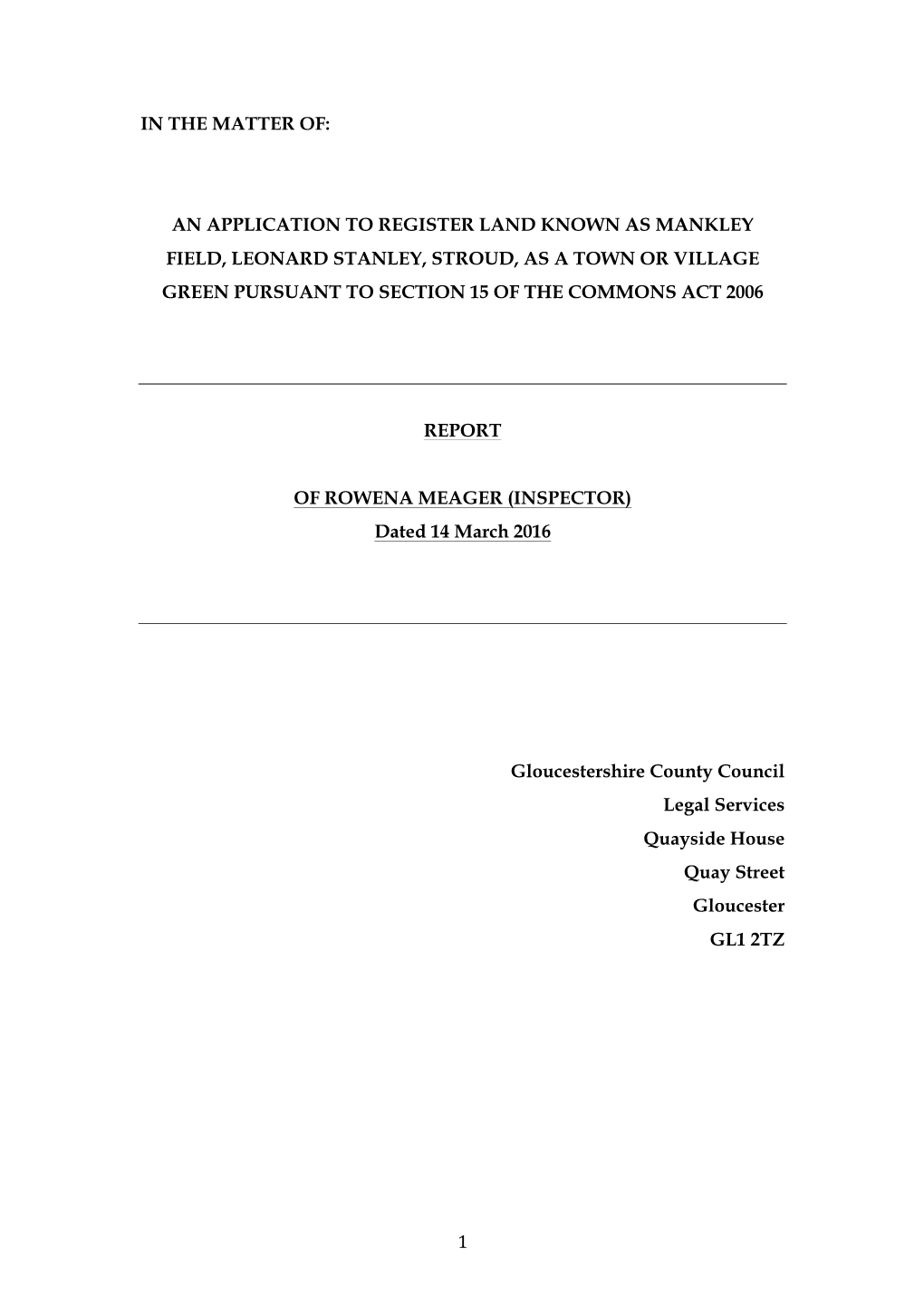 IN THE MATTER OF:

AN APPLICATION TO REGISTER LAND KNOWN AS MANKLEY FIELD, LEONARD STANLEY, STROUD, AS A TOWN OR VILLAGE GREEN PURSUANT TO SECTION 15 OF THE COMMONS ACT 2006

REPORT

OF ROWENA MEAGER (INSPECTOR)
Dated 14 March 2016

Gloucestershire County Council
Legal Services
Quayside House
Quay Street
Gloucester
GL1 2TZ

1